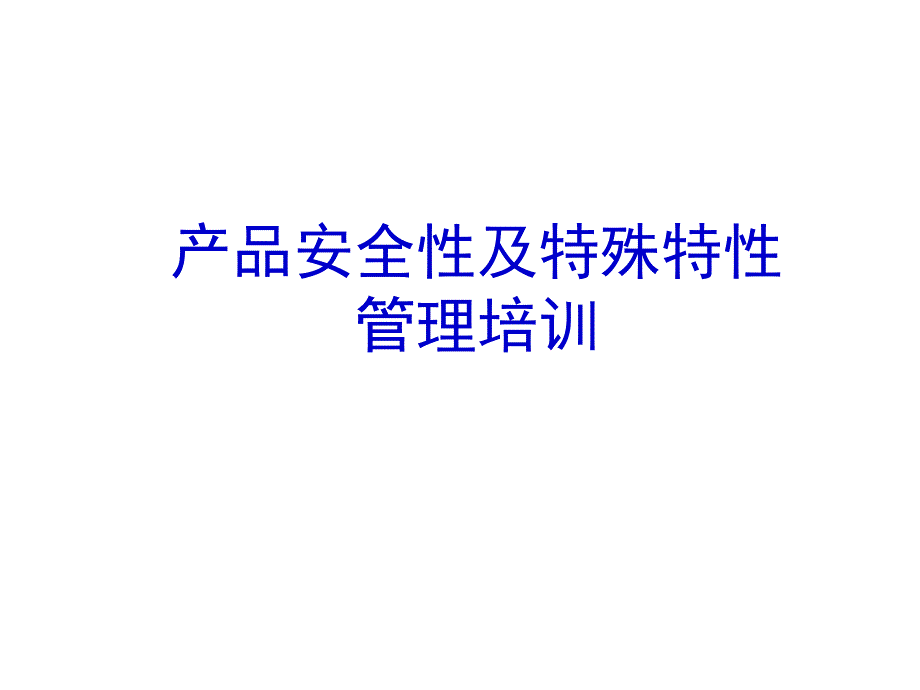 产品安全性及特殊特性管理培训